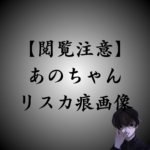 【閲覧注意】
あのちゃん
リスカ痕画像